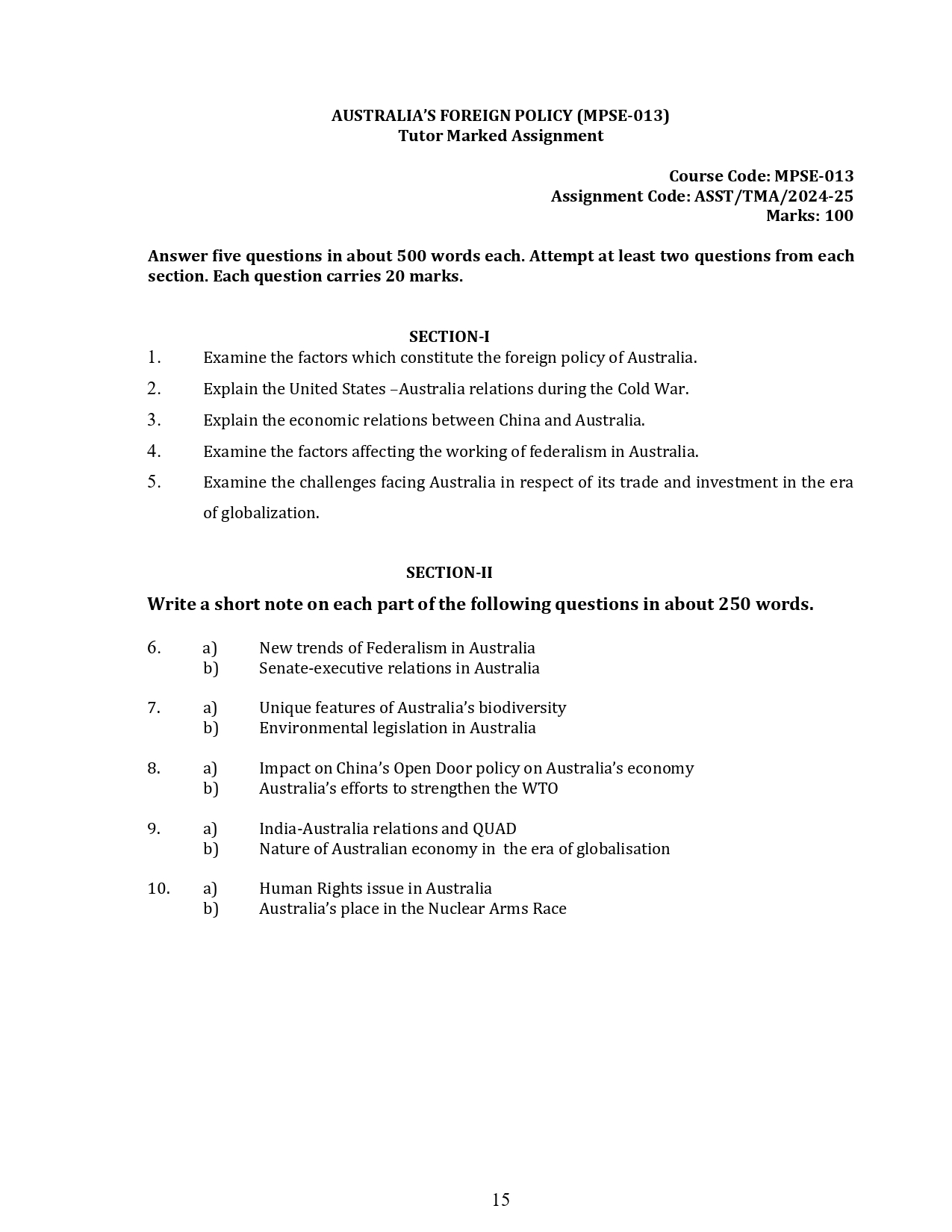 AUSTRALIA'S FOREIGN POLICY (MPSE-013)
Tutor Marked Assignment

Course Code: MPSE-013
Assignment Code: ASST/TMA/2024-25
Marks: 100

Answer five questions in about 500 words each. Attempt at least two questions from each section. Each question carries 20 marks.

SECTION-I

1. Examine the factors which constitute the foreign policy of Australia.

2. Explain the United States –Australia relations during the Cold War.

3. Explain the economic relations between China and Australia.

4. Examine the factors affecting the working of federalism in Australia.

5. Examine the challenges facing Australia in respect of its trade and investment in the era of globalization.

SECTION-II

Write a short note on each part of the following questions in about 250 words.

6. a) New trends of Federalism in Australia
b) Senate-executive relations in Australia

7. a) Unique features of Australia's biodiversity
b) Environmental legislation in Australia

8. a) Impact on China's Open Door policy on Australia's economy
b) Australia's efforts to strengthen the WTO

9. a) India-Australia relations and QUAD
b) Nature of Australian economy in the era of globalisation

10. a) Human Rights issue in Australia
b) Australia's place in the Nuclear Arms Race

15